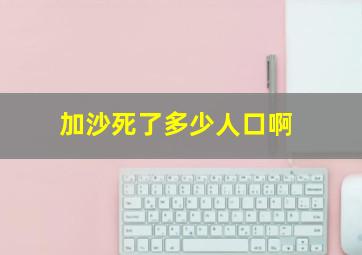 加沙死了多少人口啊